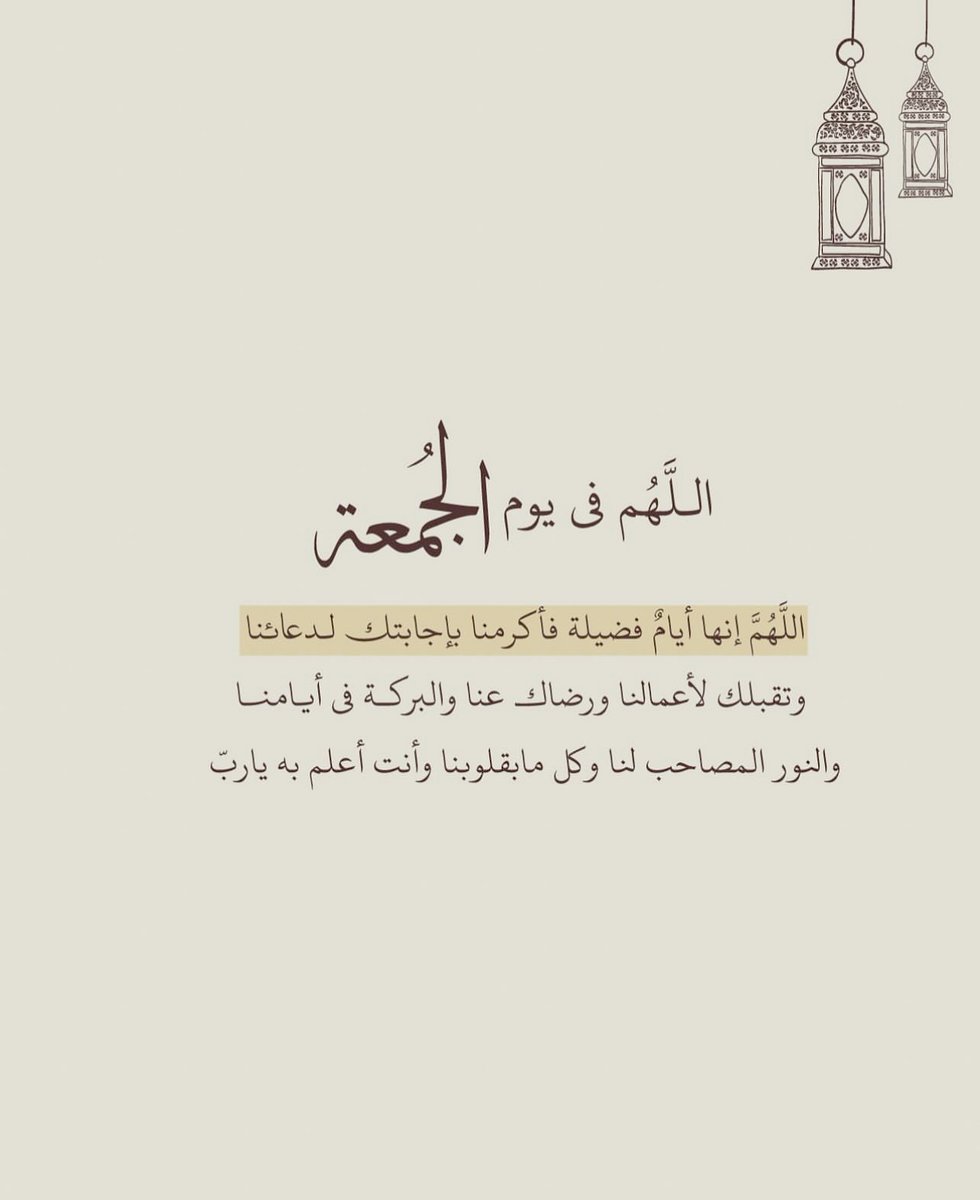 اللَّهُم فى يوم الجُمعة

اللَّهُمَّ إنها أيامٌ فضيلة فأكرمنا بإجابتك لدعائنا وتقبلك لأعمالنا ورضاك عنا والبركة فى أيامنا والنور المصاحب لنا وكل مابقلوبنا وأنت أعلم به ياربّ